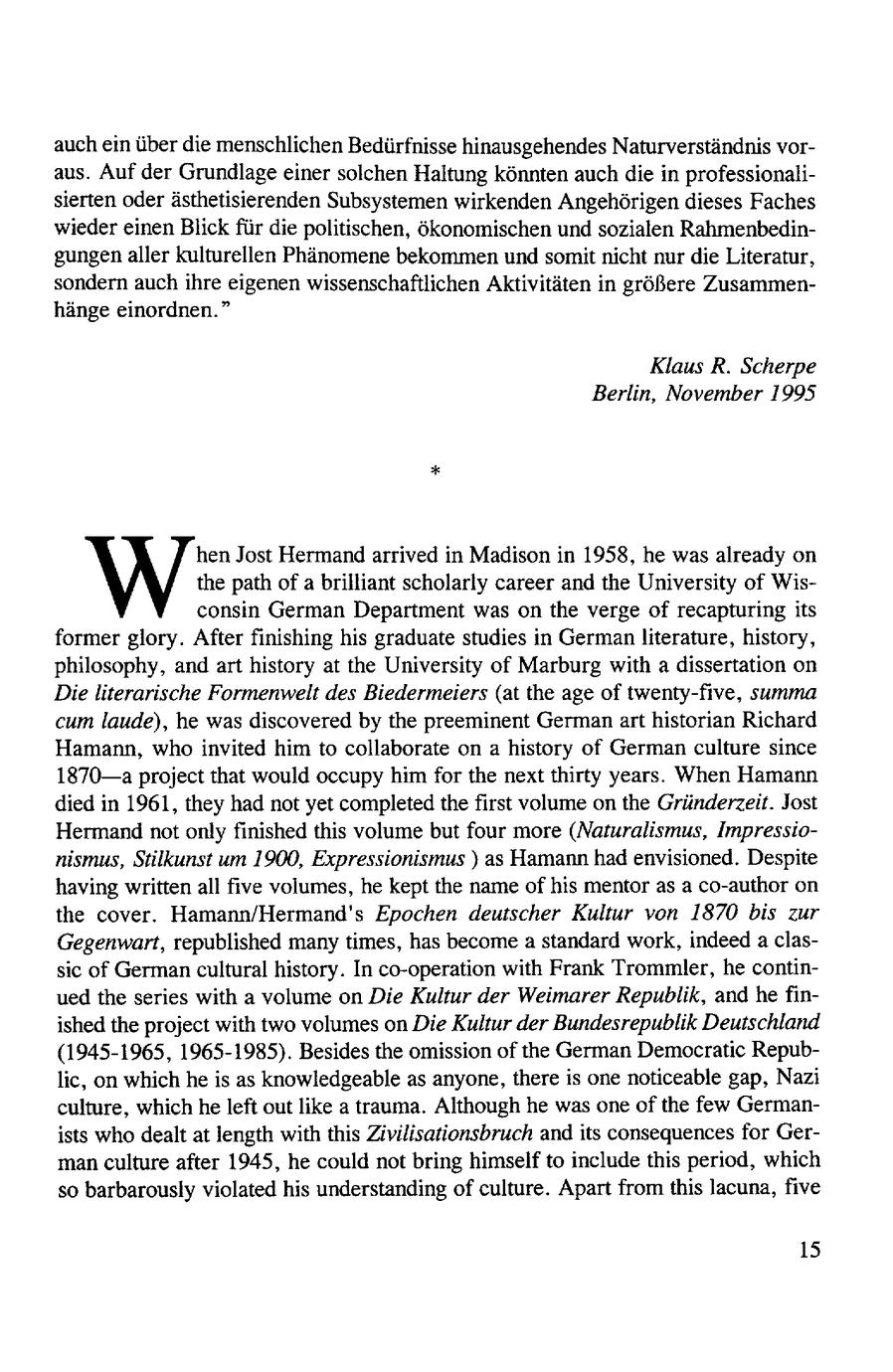 auch ein über die menschlichen Bedürfnisse hinausgehendes Naturverständnis voraus. Auf der Grundlage einer solchen Haltung könnten auch die in professionalisierten oder ästhetisierenden Subsystemen wirkenden Angehörigen dieses Faches wieder einen Blick für die politischen, ökonomischen und sozialen Rahmenbedingungen aller kulturellen Phänomene bekommen und somit nicht nur die Literatur, sondern auch ihre eigenen wissenschaftlichen Aktivitäten in größere Zusammenhänge einordnen."

Klaus R. Scherpe
Berlin, November 1995

*

When Jost Hermand arrived in Madison in 1958, he was already on the path of a brilliant scholarly career and the University of Wisconsin German Department was on the verge of recapturing its former glory. After finishing his graduate studies in German literature, history, philosophy, and art history at the University of Marburg with a dissertation on Die literarische Formenwelt des Biedermeiers (at the age of twenty-five, summa cum laude), he was discovered by the preeminent German art historian Richard Hamann, who invited him to collaborate on a history of German culture since 1870—a project that would occupy him for the next thirty years. When Hamann died in 1961, they had not yet completed the first volume on the Gründerzeit. Jost Hermand not only finished this volume but four more (Naturalismus, Impressionismus, Stilkunst um 1900, Expressionismus ) as Hamann had envisioned. Despite having written all five volumes, he kept the name of his mentor as a co-author on the cover. Hamann/Hermand's Epochen deutscher Kultur von 1870 bis zur Gegenwart, republished many times, has become a standard work, indeed a classic of German cultural history. In co-operation with Frank Trommler, he continued the series with a volume on Die Kultur der Weimarer Republik, and he finished the project with two volumes on Die Kultur der Bundesrepublik Deutschland (1945-1965, 1965-1985). Besides the omission of the German Democratic Republic, on which he is as knowledgeable as anyone, there is one noticeable gap, Nazi culture, which he left out like a trauma. Although he was one of the few Germanists who dealt at length with this Zivilisationsbruch and its consequences for German culture after 1945, he could not bring himself to include this period, which so barbarously violated his understanding of culture. Apart from this lacuna, five

15